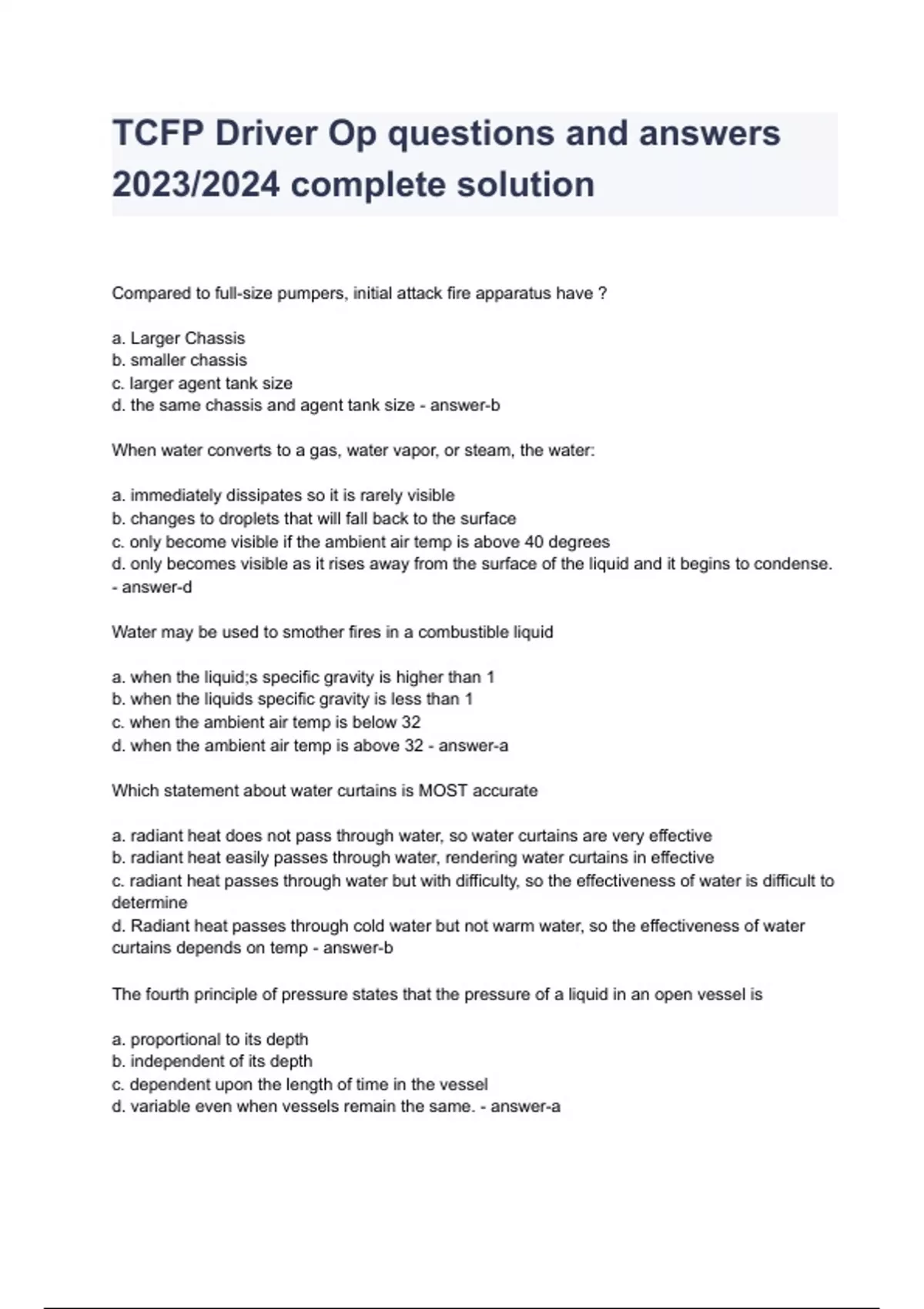 TCFP Driver Op questions and answers 2023/2024 complete solution

Compared to full-size pumpers, initial attack fire apparatus have ?

a. Larger Chassis
b. smaller chassis
c. larger agent tank size
d. the same chassis and agent tank size - answer-b

When water converts to a gas, water vapor, or steam, the water:

a. immediately dissipates so it is rarely visible
b. changes to droplets that will fall back to the surface
c. only become visible if the ambient air temp is above 40 degrees
d. only becomes visible as it rises away from the surface of the liquid and it begins to condense. - answer-d

Water may be used to smother fires in a combustible liquid

a. when the liquid;s specific gravity is higher than 1
b. when the liquids specific gravity is less than 1
c. when the ambient air temp is below 32
d. when the ambient air temp is above 32 - answer-a

Which statement about water curtains is MOST accurate

a. radiant heat does not pass through water, so water curtains are very effective
b. radiant heat easily passes through water, rendering water curtains in effective
c. radiant heat passes through water but with difficulty, so the effectiveness of water is difficult to determine
d. Radiant heat passes through cold water but not warm water, so the effectiveness of water curtains depends on temp - answer-b

The fourth principle of pressure states that the pressure of a liquid in an open vessel is

a. proportional to its depth
b. independent of its depth
c. dependent upon the length of time in the vessel
d. variable even when vessels remain the same. - answer-a